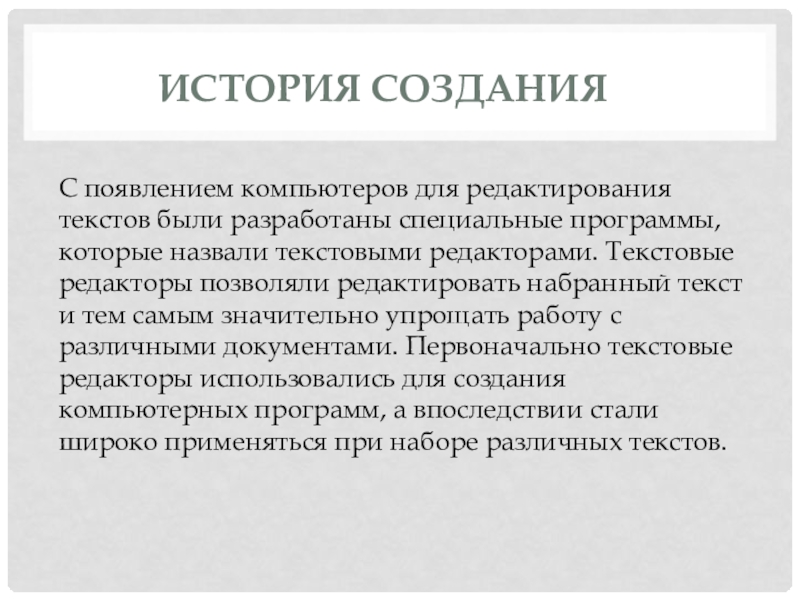 ИСТОРИЯ СОЗДАНИЯ

С появлением компьютеров для редактирования текстов были разработаны специальные программы, которые назвали текстовыми редакторами. Текстовые редакторы позволяли редактировать набранный текст и тем самым значительно упрощать работу с различными документами. Первоначально текстовые редакторы использовались для создания компьютерных программ, а впоследствии стали широко применяться при наборе различных текстов.